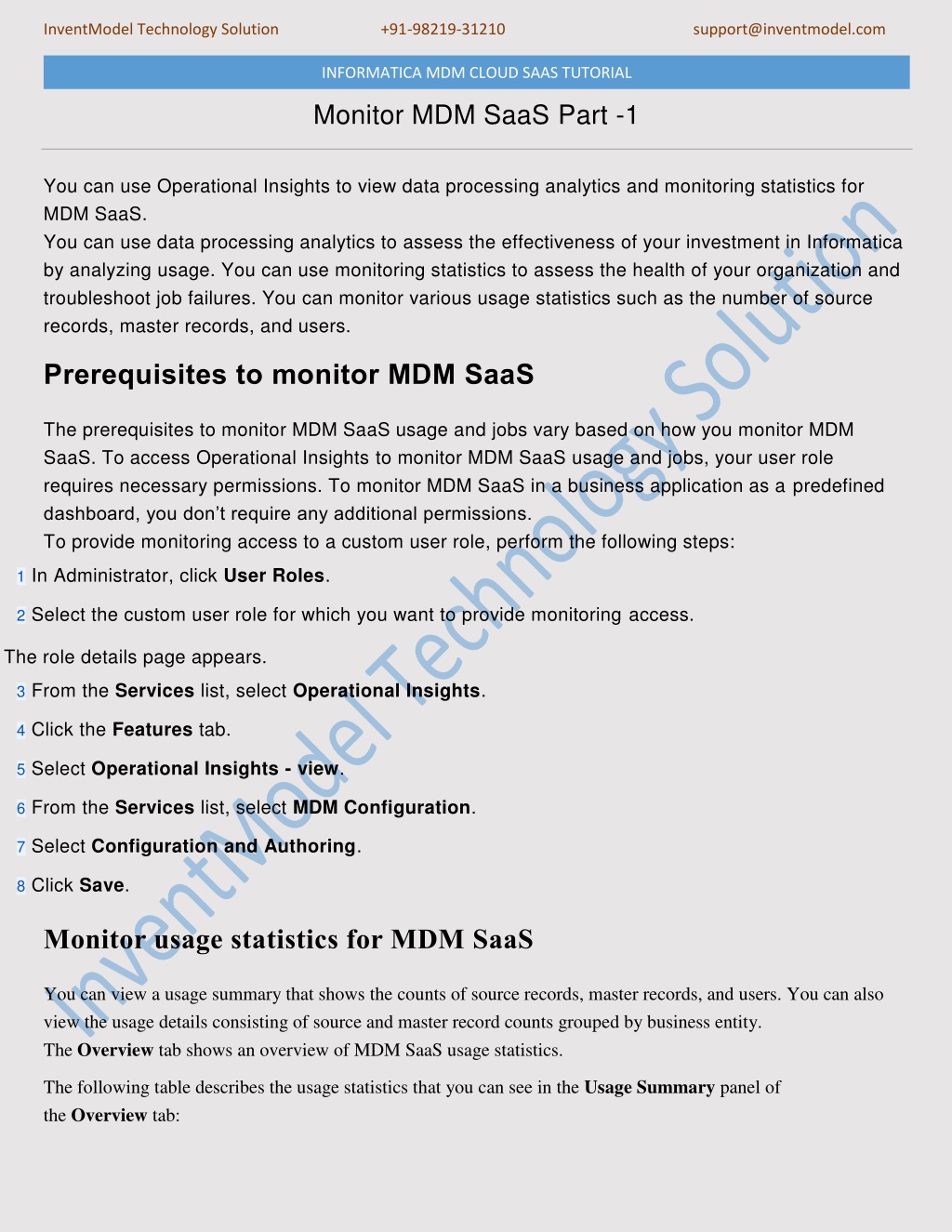 InventModel Technology Solution +91-98219-31210 support@inventmodel.com

INFORMATICA MDM CLOUD SAAS TUTORIAL

Monitor MDM SaaS Part -1

You can use Operational Insights to view data processing analytics and monitoring statistics for MDM SaaS.

You can use data processing analytics to assess the effectiveness of your investment in Informatica by analyzing usage. You can use monitoring statistics to assess the health of your organization and troubleshoot job failures. You can monitor various usage statistics such as the number of source records, master records, and users.

Prerequisites to monitor MDM SaaS

The prerequisites to monitor MDM SaaS usage and jobs vary based on how you monitor MDM SaaS. To access Operational Insights to monitor MDM SaaS usage and jobs, your user role requires necessary permissions. To monitor MDM SaaS in a business application as a predefined dashboard, you don't require any additional permissions.

To provide monitoring access to a custom user role, perform the following steps:

1 In Administrator, click User Roles.

2 Select the custom user role for which you want to provide monitoring access.

The role details page appears.

3 From the Services list, select Operational Insights.

4 Click the Features tab.

5 Select Operational Insights - view.

6 From the Services list, select MDM Configuration.

7 Select Configuration and Authoring.

8 Click Save.

Monitor usage statistics for MDM SaaS

You can view a usage summary that shows the counts of source records, master records, and users. You can also view the usage details consisting of source and master record counts grouped by business entity.

The Overview tab shows an overview of MDM SaaS usage statistics.

The following table describes the usage statistics that you can see in the Usage Summary panel of the Overview tab:

InventModel Technology Solution